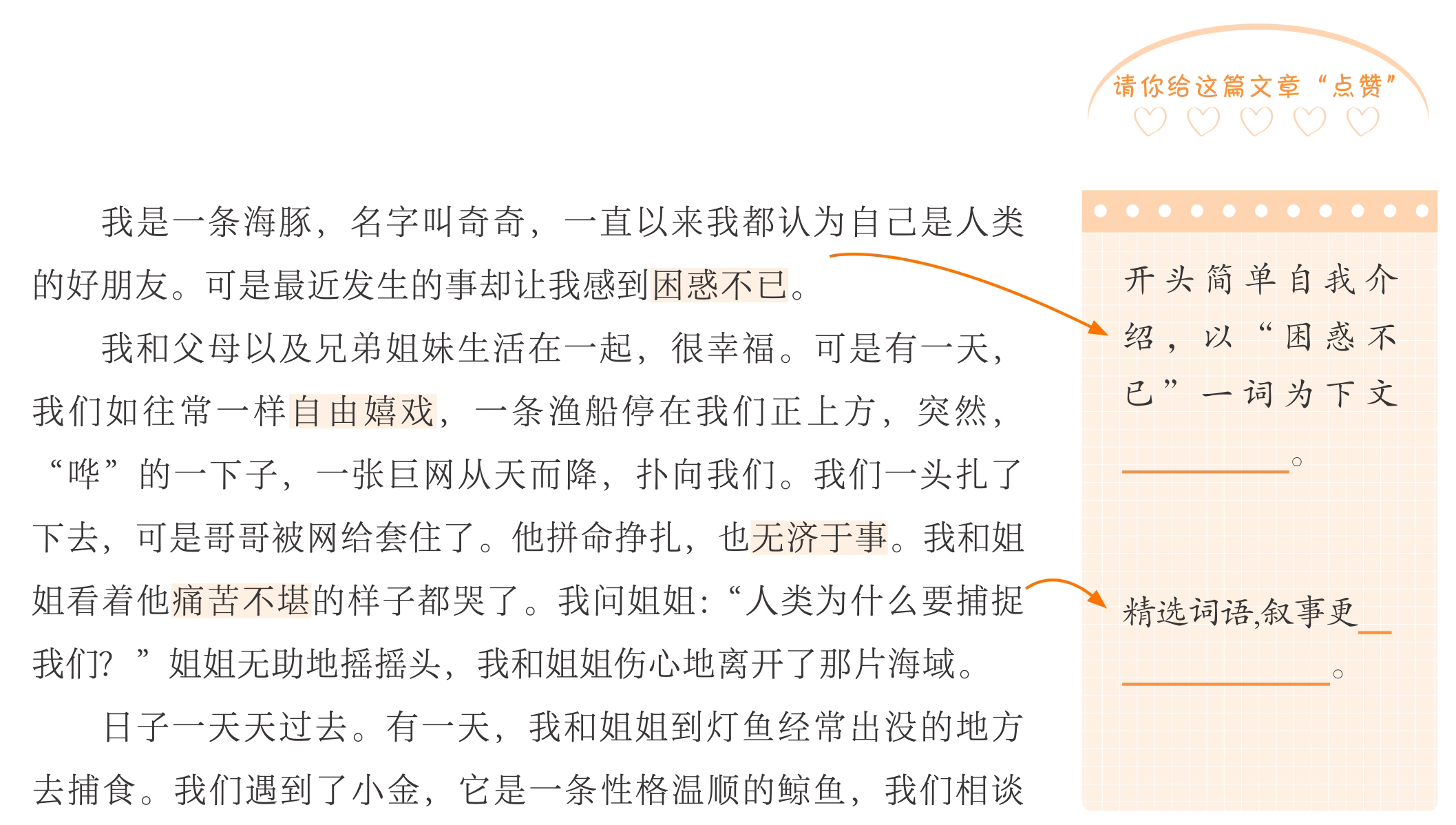 请你给这篇文章“点赞”

我是一条海豚，名字叫奇奇，一直以来我都认为自己是人类的好朋友。可是最近发生的事却让我感到困惑不已。

我和父母以及兄弟姐妹生活在一起，很幸福。可是有一天，我们如往常一样自由嬉戏，一条渔船停在我们正上方，突然，“哗”的一下子，一张巨网从天而降，扑向我们。我们一头扎了下去，可是哥哥被网给套住了。他拼命挣扎，也无济于事。我和姐姐看着他痛苦不堪的样子都哭了。我问姐姐：“人类为什么要捕捉我们？”姐姐无助地摇摇头，我和姐姐伤心地离开了那片海域。

日子一天天过去。有一天，我和姐姐到灯鱼经常出没的地方去捕食。我们遇到了小金，它是一条性格温顺的鲸鱼，我们相谈

开头简单自我介绍，以“困惑不已”一词为下文____。

精选词语,叙事更____。